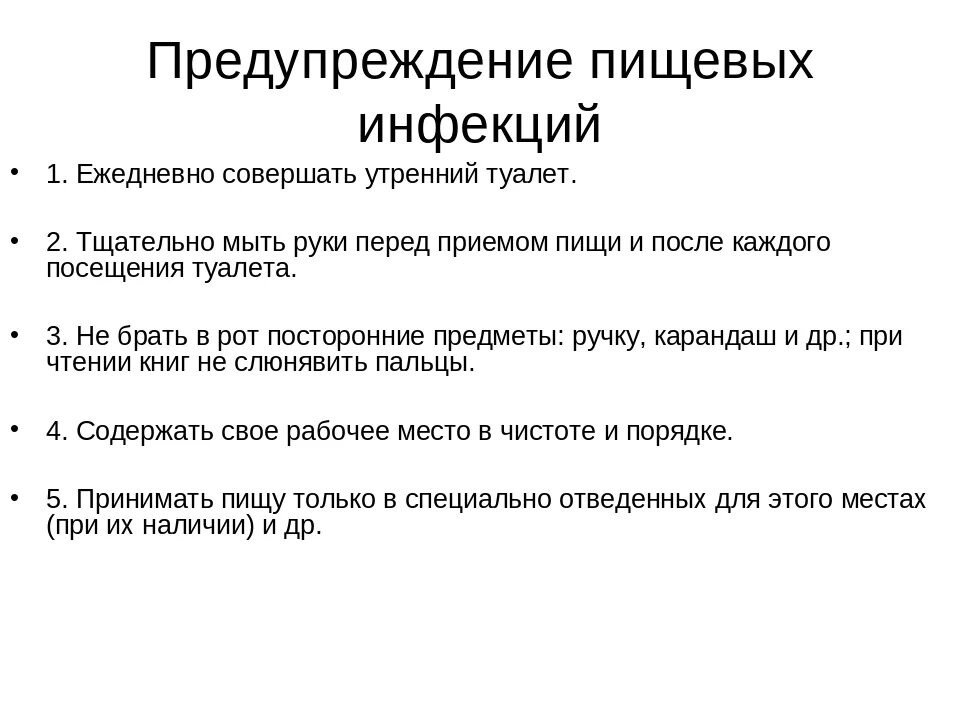 Предупреждение пищевых инфекций

• 1. Ежедневно совершать утренний туалет.

• 2. Тщательно мыть руки перед приемом пищи и после каждого посещения туалета.

• 3. Не брать в рот посторонние предметы: ручку, карандаш и др.; при чтении книг не слюнявить пальцы.

• 4. Содержать свое рабочее место в чистоте и порядке.

• 5. Принимать пищу только в специально отведенных для этого местах (при их наличии) и др.